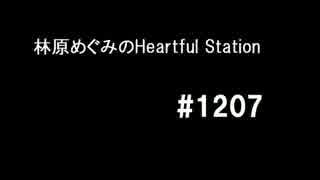 林原めぐみのHeartful Station

#1207